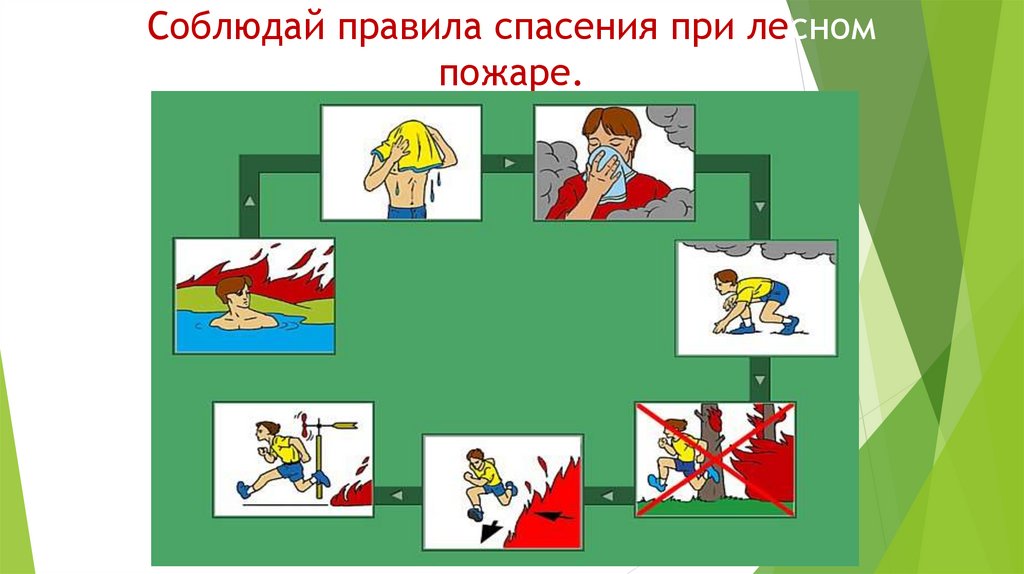 Соблюдай правила спасения при лесном пожаре.